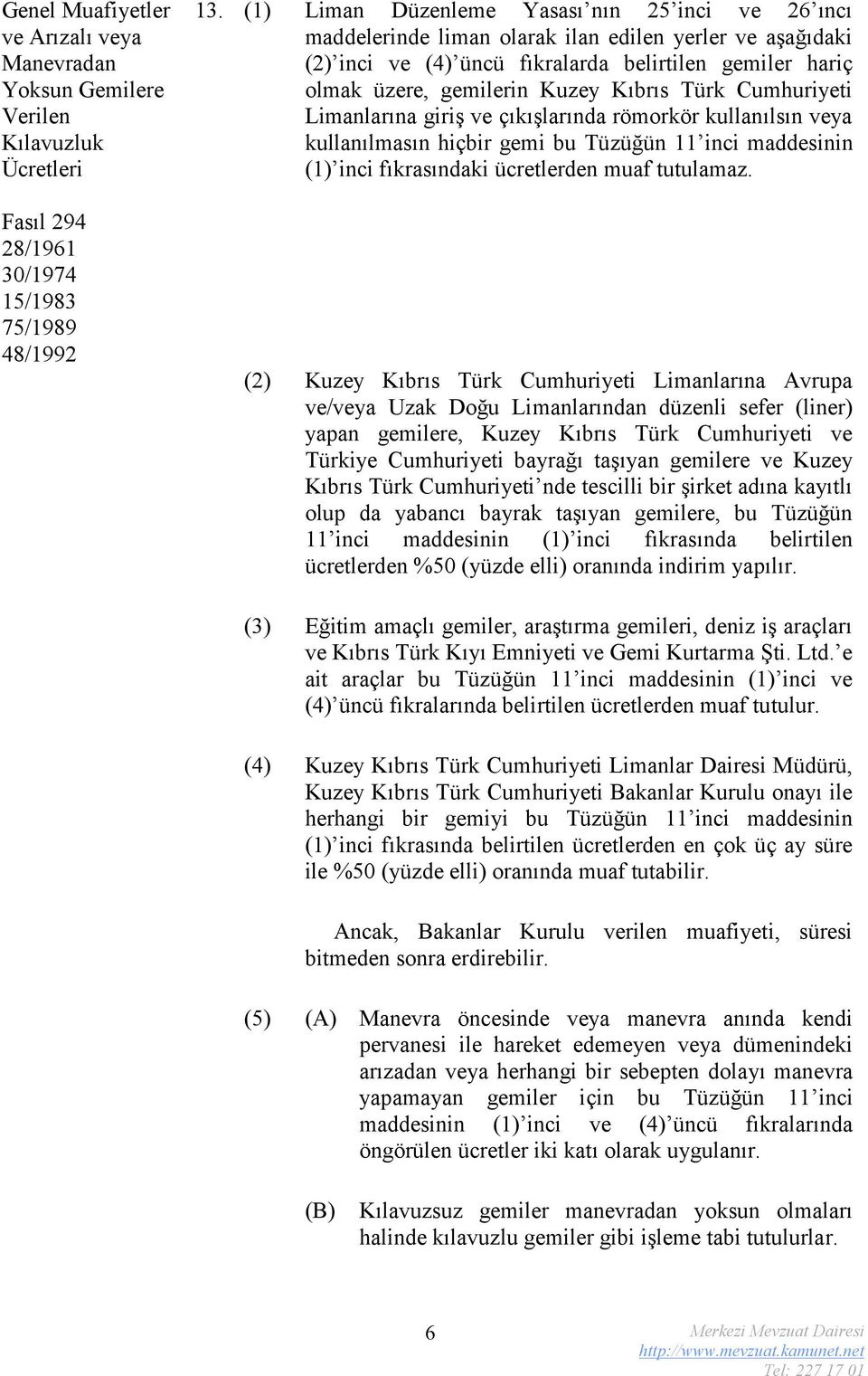 Genel Muafiyetler ve Arızalı veya Manevradan Yoksun Gemilere Verilen Kılavuzluk Ücretleri

Fasıl 294
28/1961
30/1974
15/1983
75/1989
48/1992

13. (1) Liman Düzenleme Yasası’nın 25’inci ve 26’ıncı maddelerinde liman olarak ilan edilen yerler ve aşağıdaki (2)’inci ve (4)’üncü fıkralarda belirtilen gemiler hariç olmak üzere, gemilerin Kuzey Kıbrıs Türk Cumhuriyeti Limanlarına giriş ve çıkışlarında römorkör kullanılsın veya kullanılmasın hiçbir gemi bu Tüzüğün 11’inci maddesinin (1)’inci fıkrasındaki ücretlerden muaf tutulamaz.

(2) Kuzey Kıbrıs Türk Cumhuriyeti Limanlarına Avrupa ve/veya Uzak Doğu Limanlarından düzenli sefer (liner) yapan gemilere, Kuzey Kıbrıs Türk Cumhuriyeti ve Türkiye Cumhuriyeti bayrağı taşıyan gemilere ve Kuzey Kıbrıs Türk Cumhuriyeti’nde tescilli bir şirket adına kayıtlı olup da yabancı bayrak taşıyan gemilere, bu Tüzüğün 11’inci maddesinin (1)’inci fıkrasında belirtilen ücretlerden %50 (yüzde elli) oranında indirim yapılır.

(3) Eğitim amaçlı gemiler, araştırma gemileri, deniz iş araçları ve Kıbrıs Türk Kıyı Emniyeti ve Gemi Kurtarma Şti. Ltd.’e ait araçlar bu Tüzüğün 11’inci maddesinin (1)’inci ve (4)’üncü fıkralarında belirtilen ücretlerden muaf tutulur.

(4) Kuzey Kıbrıs Türk Cumhuriyeti Limanlar Dairesi Müdürü, Kuzey Kıbrıs Türk Cumhuriyeti Bakanlar Kurulu onayı ile herhangi bir gemiyi bu Tüzüğün 11’inci maddesinin (1)’inci fıkrasında belirtilen ücretlerden en çok üç ay süre ile %50 (yüzde elli) oranında muaf tutabilir.

Ancak, Bakanlar Kurulu verilen muafiyeti, süresi bitmeden sonra erdirebilir.

(5) (A) Manevra öncesinde veya manevra anında kendi pervanesi ile hareket edemeyen veya dümenindeki arızadan veya herhangi bir sebepten dolayı manevra yapamayan gemiler için bu Tüzüğün 11’inci maddesinin (1)’inci ve (4)’üncü fıkralarında öngörülen ücretler iki katı olarak uygulanır.

(B) Kılavuzsuz gemiler manevradan yoksun olmaları halinde kılavuzlu gemiler gibi işleme tabi tutulurlar.

6

Merkezi Mevzuat Dairesi
http://www.mevzuat.kamunet.net
Tel: 227 17 01